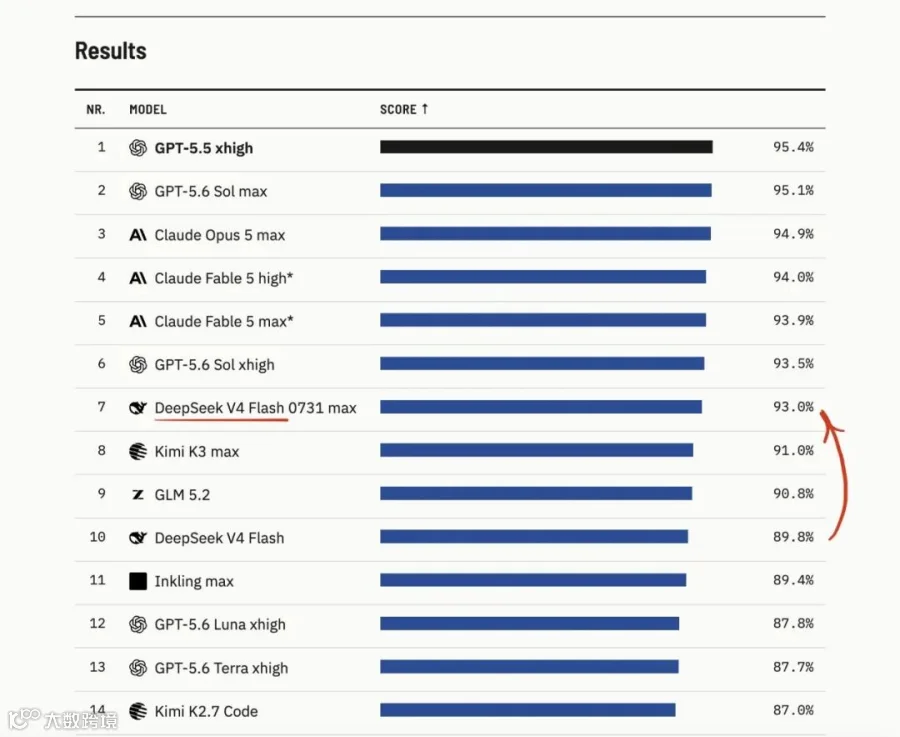 Results

| NR. | MODEL | SCORE ↑ | |
|---|---|---|---|
| 1 | GPT-5.5 xhigh | | 95.4% |
| 2 | GPT-5.6 Sol max | | 95.1% |
| 3 | Claude Opus 5 max | | 94.9% |
| 4 | Claude Fable 5 high* | | 94.0% |
| 5 | Claude Fable 5 max* | | 93.9% |
| 6 | GPT-5.6 Sol xhigh | | 93.5% |
| 7 | DeepSeek V4 Flash 0731 max | | 93.0% |
| 8 | Kimi K3 max | | 91.0% |
| 9 | GLM 5.2 | | 90.8% |
| 10 | DeepSeek V4 Flash | | 89.8% |
| 11 | Inkling max | | 89.4% |
| 12 | GPT-5.6 Luna xhigh | | 87.8% |
| 13 | GPT-5.6 Terra xhigh | | 87.7% |
| 14 | Kimi K2.7 Code | | 87.0% |

大数跨境